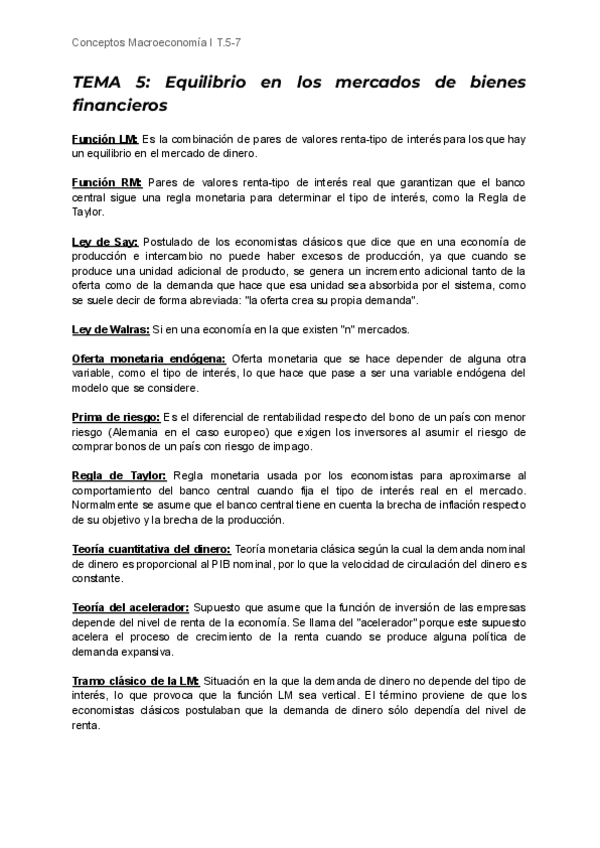 Conceptos Macroeconomía I T.5-7

TEMA 5: Equilibrio en los mercados de bienes financieros

Función LM: Es la combinación de pares de valores renta-tipo de interés para los que hay un equilibrio en el mercado de dinero.

Función RM: Pares de valores renta-tipo de interés real que garantizan que el banco central sigue una regla monetaria para determinar el tipo de interés, como la Regla de Taylor.

Ley de Say: Postulado de los economistas clásicos que dice que en una economía de producción e intercambio no puede haber excesos de producción, ya que cuando se produce una unidad adicional de producto, se genera un incremento adicional tanto de la oferta como de la demanda que hace que esa unidad sea absorbida por el sistema, como se suele decir de forma abreviada: "la oferta crea su propia demanda".

Ley de Walras: Si en una economía en la que existen "n" mercados.

Oferta monetaria endógena: Oferta monetaria que se hace depender de alguna otra variable, como el tipo de interés, lo que hace que pase a ser una variable endógena del modelo que se considere.

Prima de riesgo: Es el diferencial de rentabilidad respecto del bono de un país con menor riesgo (Alemania en el caso europeo) que exigen los inversores al asumir el riesgo de comprar bonos de un país con riesgo de impago.

Regla de Taylor: Regla monetaria usada por los economistas para aproximarse al comportamiento del banco central cuando fija el tipo de interés real en el mercado. Normalmente se asume que el banco central tiene en cuenta la brecha de inflación respecto de su objetivo y la brecha de la producción.

Teoría cuantitativa del dinero: Teoría monetaria clásica según la cual la demanda nominal de dinero es proporcional al PIB nominal, por lo que la velocidad de circulación del dinero es constante.

Teoría del acelerador: Supuesto que asume que la función de inversión de las empresas depende del nivel de renta de la economía. Se llama del "acelerador" porque este supuesto acelera el proceso de crecimiento de la renta cuando se produce alguna política de demanda expansiva.

Tramo clásico de la LM: Situación en la que la demanda de dinero no depende del tipo de interés, lo que provoca que la función LM sea vertical. El término proviene de que los economistas clásicos postulaban que la demanda de dinero sólo dependía del nivel de renta.